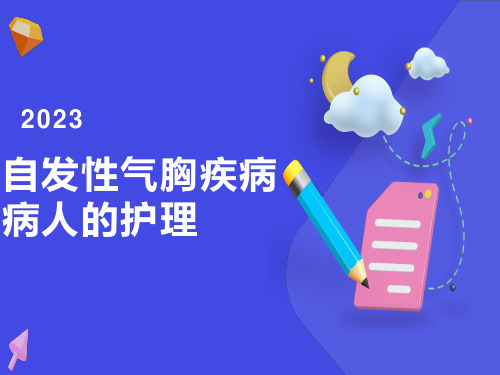 2023

自发性气胸疾病病人的护理